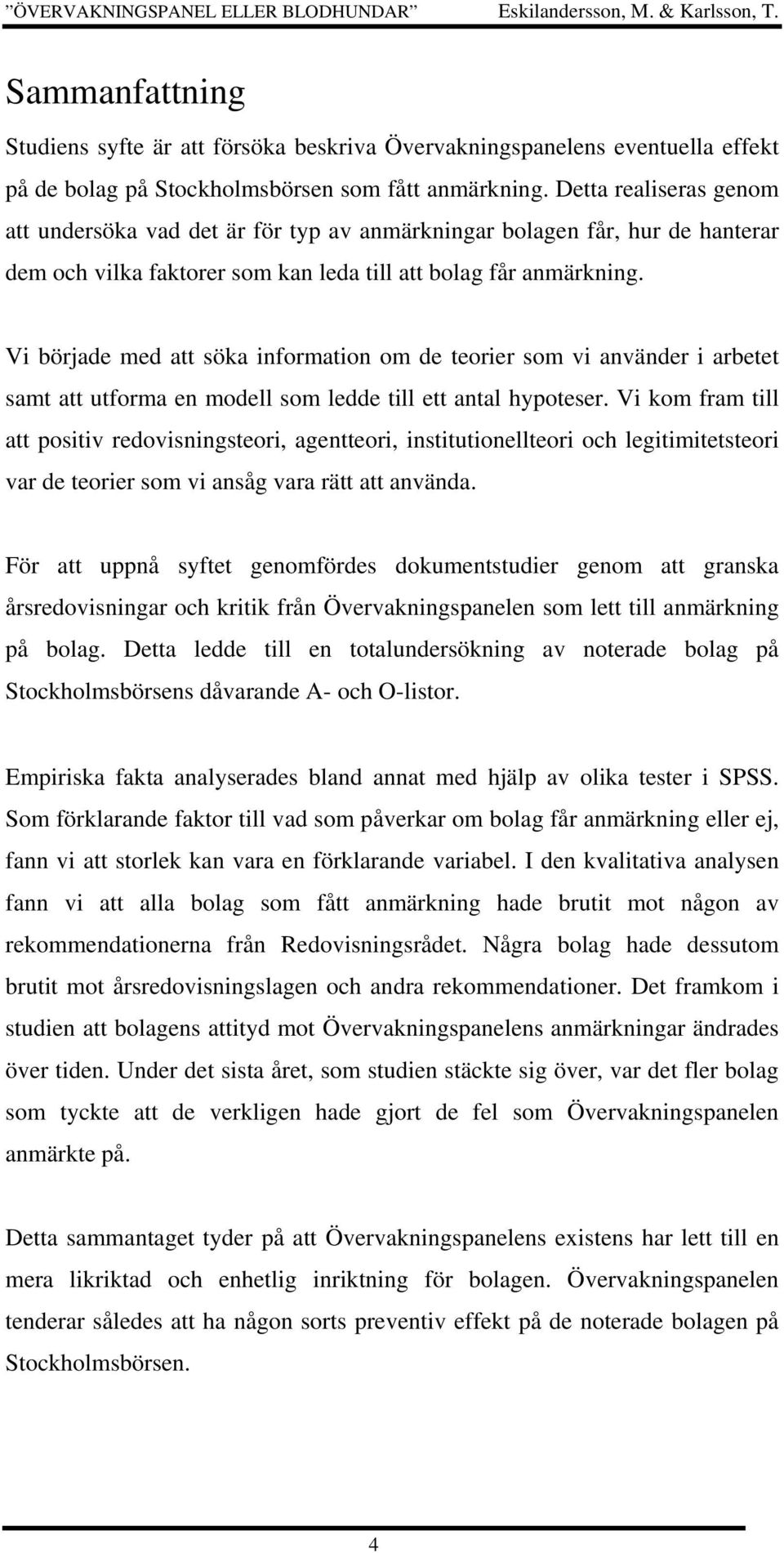 ”ÖVERVAKNINGSPANEL ELLER BLODHUNDAR” Eskilandersson, M. & Karlsson, T.

Sammanfattning

Studiens syfte är att försöka beskriva Övervakningspanelens eventuella effekt på de bolag på Stockholmsbörsen som fått anmärkning. Detta realiseras genom att undersöka vad det är för typ av anmärkningar bolagen får, hur de hanterar dem och vilka faktorer som kan leda till att bolag får anmärkning.

Vi började med att söka information om de teorier som vi använder i arbetet samt att utforma en modell som ledde till ett antal hypoteser. Vi kom fram till att positiv redovisningsteori, agentteori, institutionellteori och legitimitetsteori var de teorier som vi ansåg vara rätt att använda.

För att uppnå syftet genomfördes dokumentstudier genom att granska årsredovisningar och kritik från Övervakningspanelen som lett till anmärkning på bolag. Detta ledde till en totalundersökning av noterade bolag på Stockholmsbörsens dåvarande A- och O-listor.

Empiriska fakta analyserades bland annat med hjälp av olika tester i SPSS. Som förklarande faktor till vad som påverkar om bolag får anmärkning eller ej, fann vi att storlek kan vara en förklarande variabel. I den kvalitativa analysen fann vi att alla bolag som fått anmärkning hade brutit mot någon av rekommendationerna från Redovisningsrådet. Några bolag hade dessutom brutit mot årsredovisningslagen och andra rekommendationer. Det framkom i studien att bolagens attityd mot Övervakningspanelens anmärkningar ändrades över tiden. Under det sista året, som studien stäckte sig över, var det fler bolag som tyckte att de verkligen hade gjort de fel som Övervakningspanelen anmärkte på.

Detta sammantaget tyder på att Övervakningspanelens existens har lett till en mera likriktad och enhetlig inriktning för bolagen. Övervakningspanelen tenderar således att ha någon sorts preventiv effekt på de noterade bolagen på Stockholmsbörsen.

4